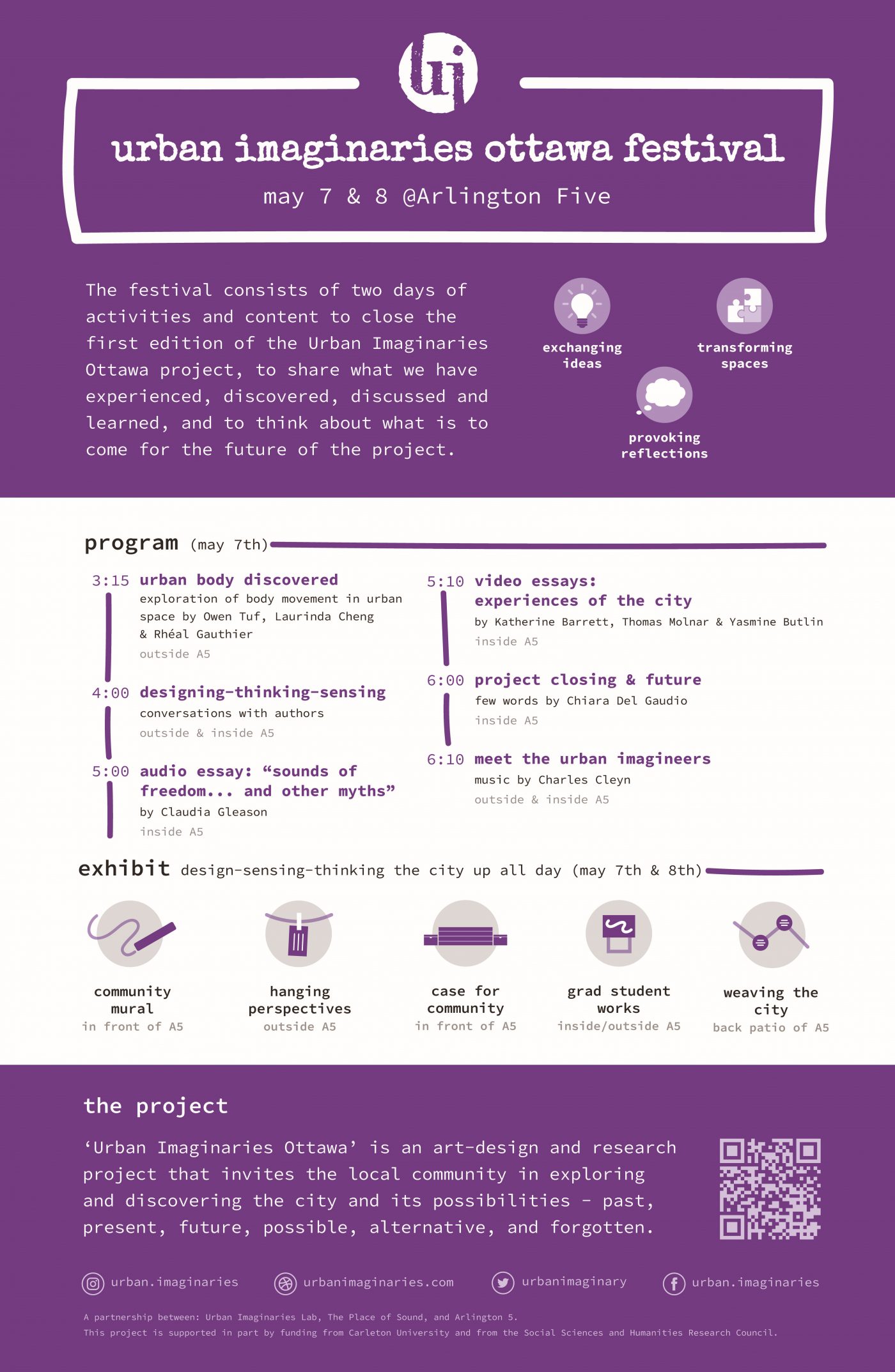 ui

urban imaginaries ottawa festival

may 7 & 8 @Arlington Five

The festival consists of two days of activities and content to close the first edition of the Urban Imaginaries Ottawa project, to share what we have experienced, discovered, discussed and learned, and to think about what is to come for the future of the project.

exchanging ideas

transforming spaces

provoking reflections

program (may 7th)

3:15 urban body discovered
exploration of body movement in urban space by Owen Tuf, Laurinda Cheng & Rhéal Gauthier
outside A5

4:00 designing-thinking-sensing
conversations with authors
outside & inside A5

5:00 audio essay: "sounds of freedom... and other myths"
by Claudia Gleason
inside A5

5:10 video essays: experiences of the city
by Katherine Barrett, Thomas Molnar & Yasmine Butlin
inside A5

6:00 project closing & future
few words by Chiara Del Gaudio
inside A5

6:10 meet the urban imagineers
music by Charles Cleyn
outside & inside A5

exhibit design-sensing-thinking the city up all day (may 7th & 8th)

community mural
in front of A5

hanging perspectives
outside A5

case for community
in front of A5

grad student works
inside/outside A5

weaving the city
back patio of A5

the project

'Urban Imaginaries Ottawa' is an art-design and research project that invites the local community in exploring and discovering the city and its possibilities - past, present, future, possible, alternative, and forgotten.

urban.imaginaries
urbanimaginaries.com
urbanimaginary
urban.imaginaries

A partnership between: Urban Imaginaries Lab, The Place of Sound, and Arlington 5.
This project is supported in part by funding from Carleton University and from the Social Sciences and Humanities Research Council.